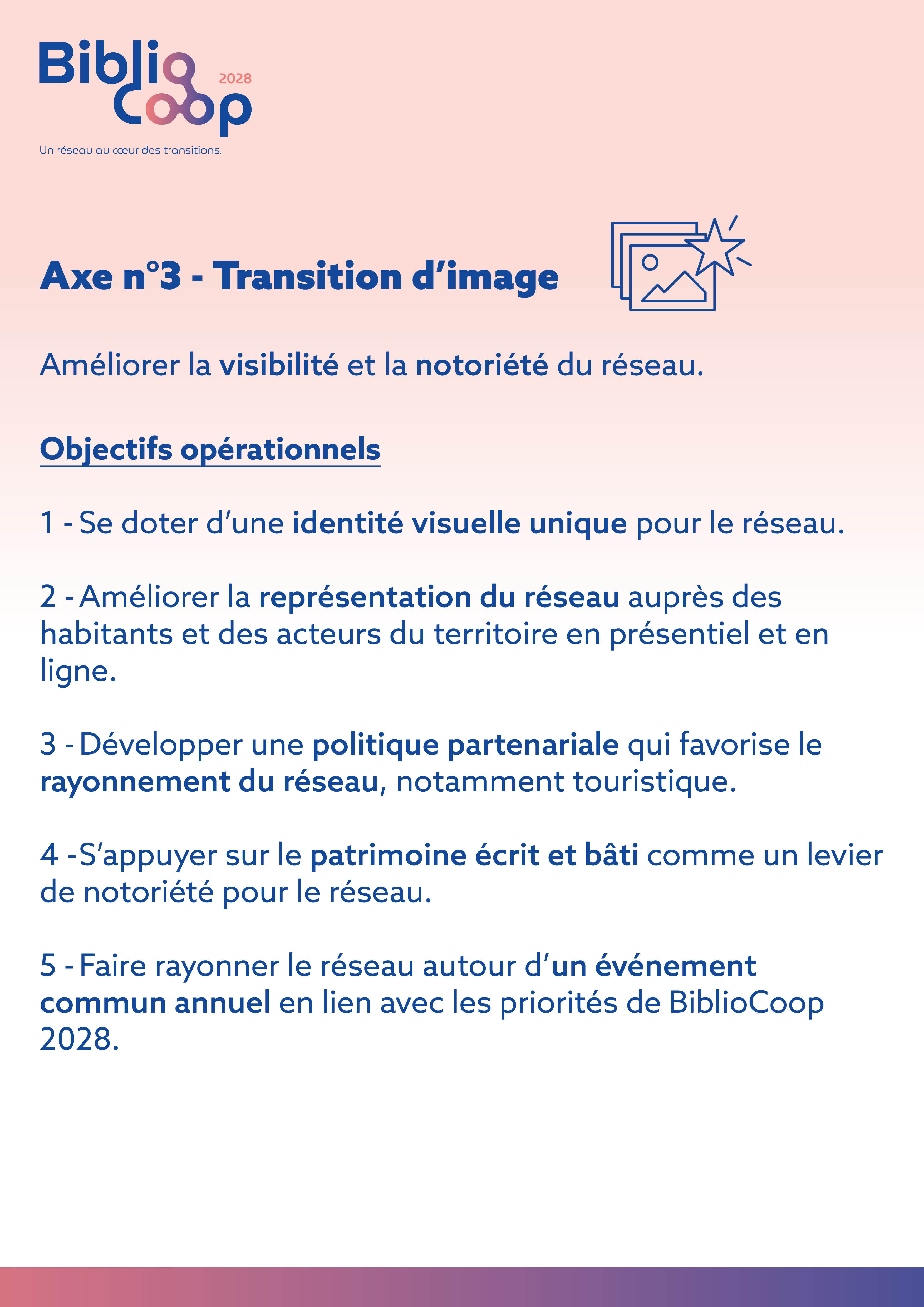 Biblio Coop 2028

Un réseau au cœur des transitions.

Axe n°3 - Transition d'image

Améliorer la visibilité et la notoriété du réseau.

Objectifs opérationnels

1 - Se doter d'une identité visuelle unique pour le réseau.

2 - Améliorer la représentation du réseau auprès des habitants et des acteurs du territoire en présentiel et en ligne.

3 - Développer une politique partenariale qui favorise le rayonnement du réseau, notamment touristique.

4 -S'appuyer sur le patrimoine écrit et bâti comme un levier de notoriété pour le réseau.

5 - Faire rayonner le réseau autour d'un événement commun annuel en lien avec les priorités de BiblioCoop 2028.